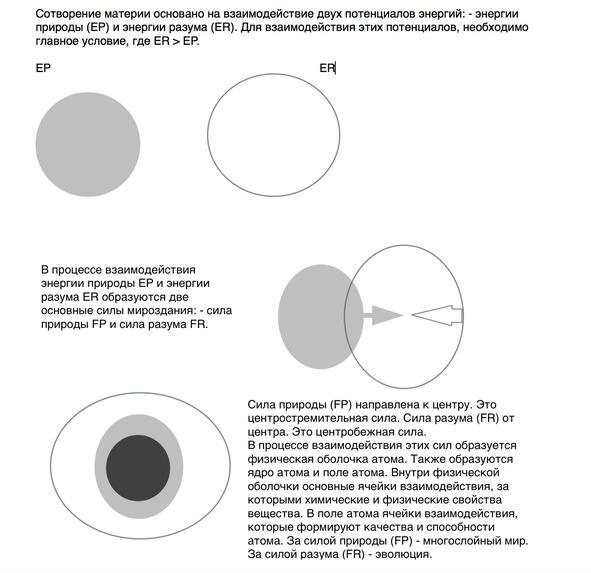 Сотворение материи основано на взаимодействие двух потенциалов энергий: - энергии природы (EP) и энергии разума (ER). Для взаимодействия этих потенциалов, необходимо главное условие, где ER > EP.

EP

ER

В процессе взаимодействия энергии природы EP и энергии разума ER образуются две основные силы мироздания: - сила природы FP и сила разума FR.

Сила природы (FP) направлена к центру. Это центростремительная сила. Сила разума (FR) от центра. Это центробежная сила.
В процессе взаимодействия этих сил образуется физическая оболочка атома. Также образуются ядро атома и поле атома. Внутри физической оболочки основные ячейки взаимодействия, за которыми химические и физические свойства вещества. В поле атома ячейки взаимодействия, которые формируют качества и способности атома. За силой природы (FP) - многослойный мир. За силой разума (FR) - эволюция.